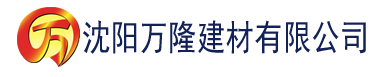 万 沈阳万隆建材有限公司